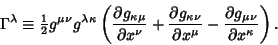 $\Gamma^{\lambda} \equiv \frac{1}{2} g^{\mu\nu} g^{\lambda\kappa} \left( \frac{\partial g_{\kappa\mu}}{\partial x^{\nu}} + \frac{\partial g_{\kappa\nu}}{\partial x^{\mu}} - \frac{\partial g_{\mu\nu}}{\partial x^{\kappa}} \right).$